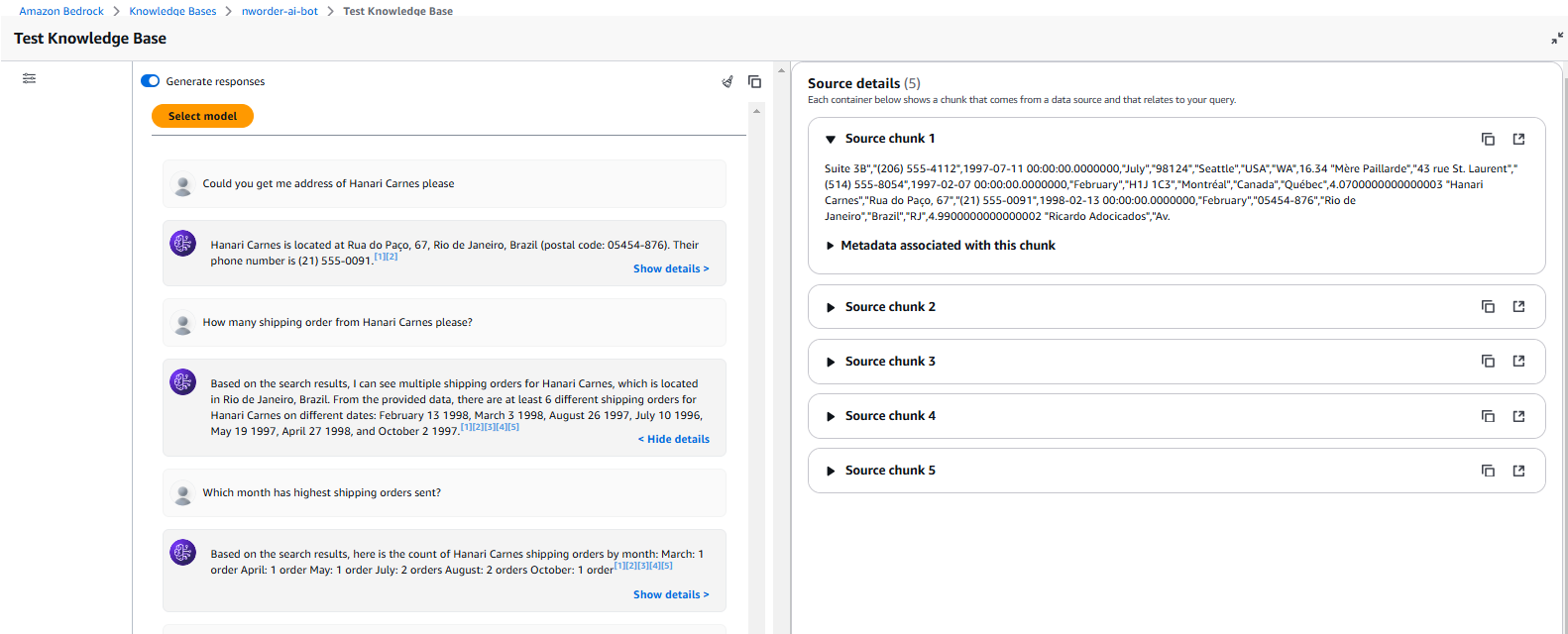 Amazon Bedrock > Knowledge Bases > nworder-ai-bot > Test Knowledge Base

Test Knowledge Base

Generate responses

Select model

Could you get me address of Hanari Carnes please

Hanari Carnes is located at Rua do Paço, 67, Rio de Janeiro, Brazil (postal code: 05454-876). Their phone number is (21) 555-0091.[1][2]

Show details >

How many shipping order from Hanari Carnes please?

Based on the search results, I can see multiple shipping orders for Hanari Carnes, which is located in Rio de Janeiro, Brazil. From the provided data, there are at least 6 different shipping orders for Hanari Carnes on different dates: February 13 1998, March 3 1998, August 26 1997, July 10 1996, May 19 1997, April 27 1998, and October 2 1997.[1][2][3][4][5]

< Hide details

Which month has highest shipping orders sent?

Based on the search results, here is the count of Hanari Carnes shipping orders by month: March: 1 order April: 1 order May: 1 order July: 2 orders August: 2 orders October: 1 order[1][2][3][4][5]

Show details >

Source details (5)

Each container below shows a chunk that comes from a data source and that relates to your query.

Source chunk 1

Suite 3B","(206) 555-4112",1997-07-11 00:00:00.0000000,"July","98124","Seattle","USA","WA",16.34 "Mère Paillarde","43 rue St. Laurent","(514) 555-8054",1997-02-07 00:00:00.0000000,"February","H1J 1C3","Montréal","Canada","Québec",4.0700000000000003 "Hanari Carnes","Rua do Paço, 67","(21) 555-0091",1998-02-13 00:00:00.0000000,"February","05454-876","Rio de Janeiro","Brazil","RJ",4.9900000000000002 "Ricardo Adocicados","Av.

Metadata associated with this chunk

Source chunk 2

Source chunk 3

Source chunk 4

Source chunk 5